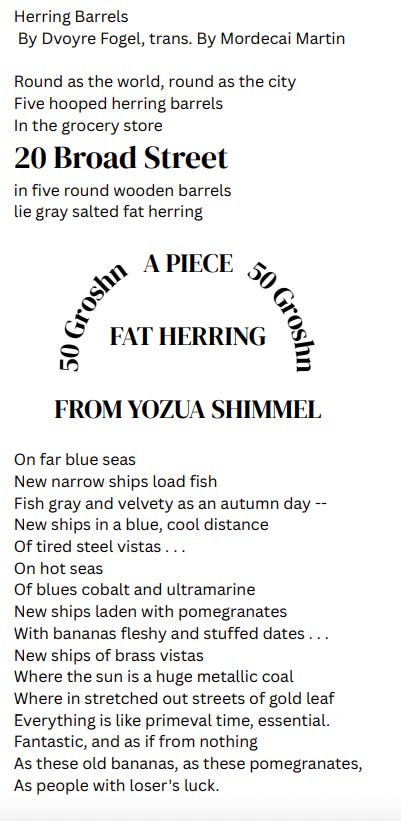 Herring Barrels
By Dvoyre Fogel, trans. By Mordecai Martin

Round as the world, round as the city
Five hooped herring barrels
In the grocery store

20 Broad Street

in five round wooden barrels
lie gray salted fat herring

50 Groshn A PIECE 50 Groshn

FAT HERRING

FROM YOZUA SHIMMEL

On far blue seas
New narrow ships load fish
Fish gray and velvety as an autumn day --
New ships in a blue, cool distance
Of tired steel vistas . . .
On hot seas
Of blues cobalt and ultramarine
New ships laden with pomegranates
With bananas fleshy and stuffed dates . . .
New ships of brass vistas
Where the sun is a huge metallic coal
Where in stretched out streets of gold leaf
Everything is like primeval time, essential.
Fantastic, and as if from nothing
As these old bananas, as these pomegranates,
As people with loser's luck.